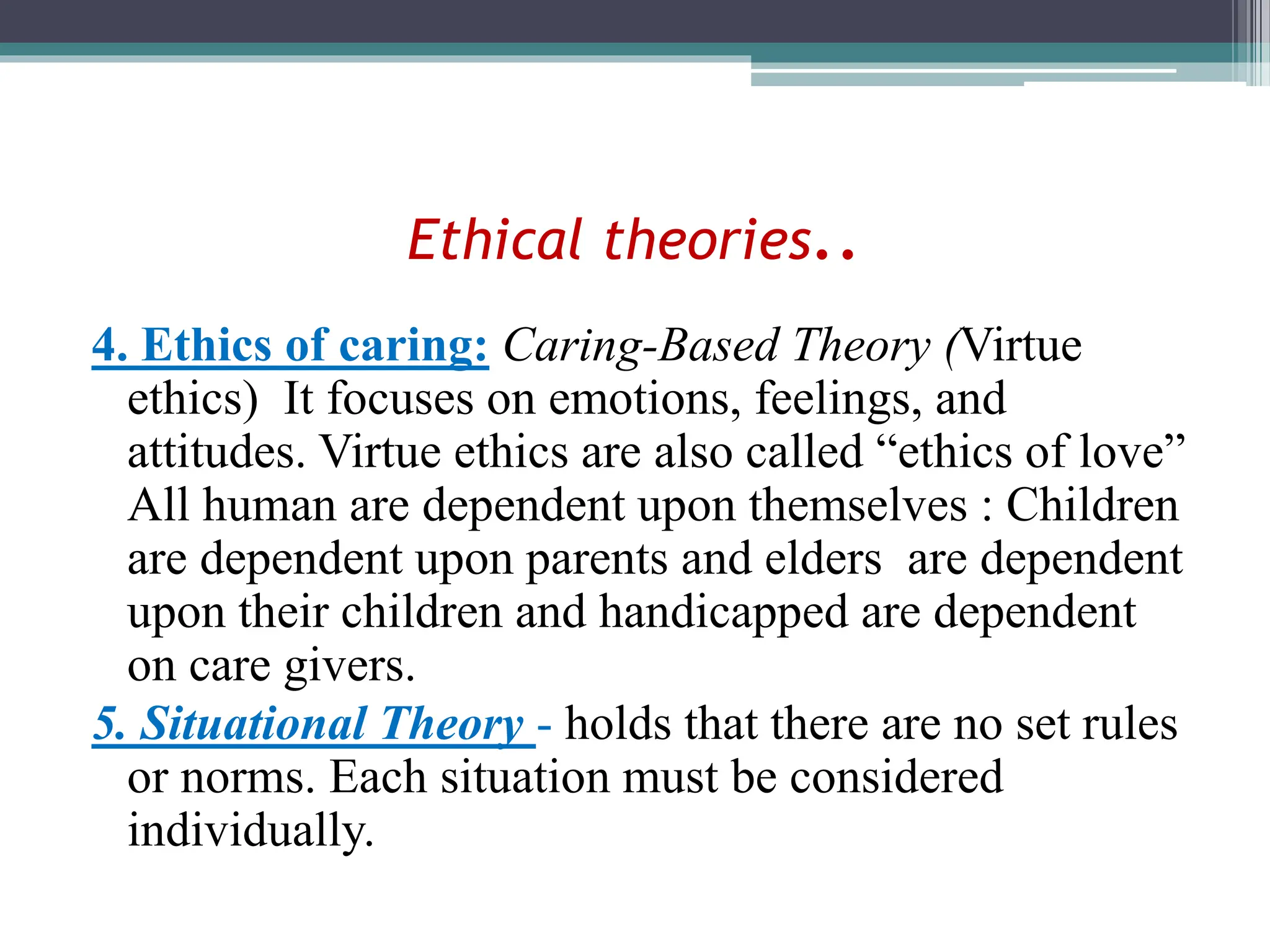 Ethical theories..

4. Ethics of caring: Caring-Based Theory (Virtue ethics) It focuses on emotions, feelings, and attitudes. Virtue ethics are also called “ethics of love” All human are dependent upon themselves : Children are dependent upon parents and elders are dependent upon their children and handicapped are dependent on care givers.

5. Situational Theory - holds that there are no set rules or norms. Each situation must be considered individually.